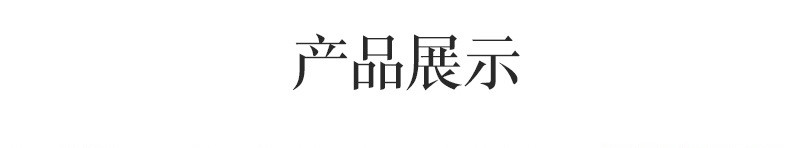 产品展示